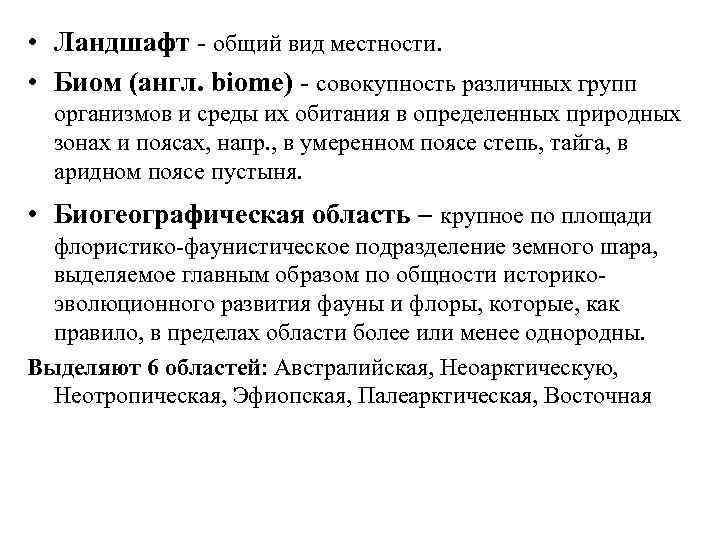 • Ландшафт - общий вид местности.

• Биом (англ. biome) - совокупность различных групп организмов и среды их обитания в определенных природных зонах и поясах, напр., в умеренном поясе степь, тайга, в аридном поясе пустыня.

• Биогеографическая область – крупное по площади флористико-фаунистическое подразделение земного шара, выделяемое главным образом по общности историко-эволюционного развития фауны и флоры, которые, как правило, в пределах области более или менее однородны.

Выделяют 6 областей: Австралийская, Неоарктическую, Неотропическая, Эфиопская, Палеарктическая, Восточная